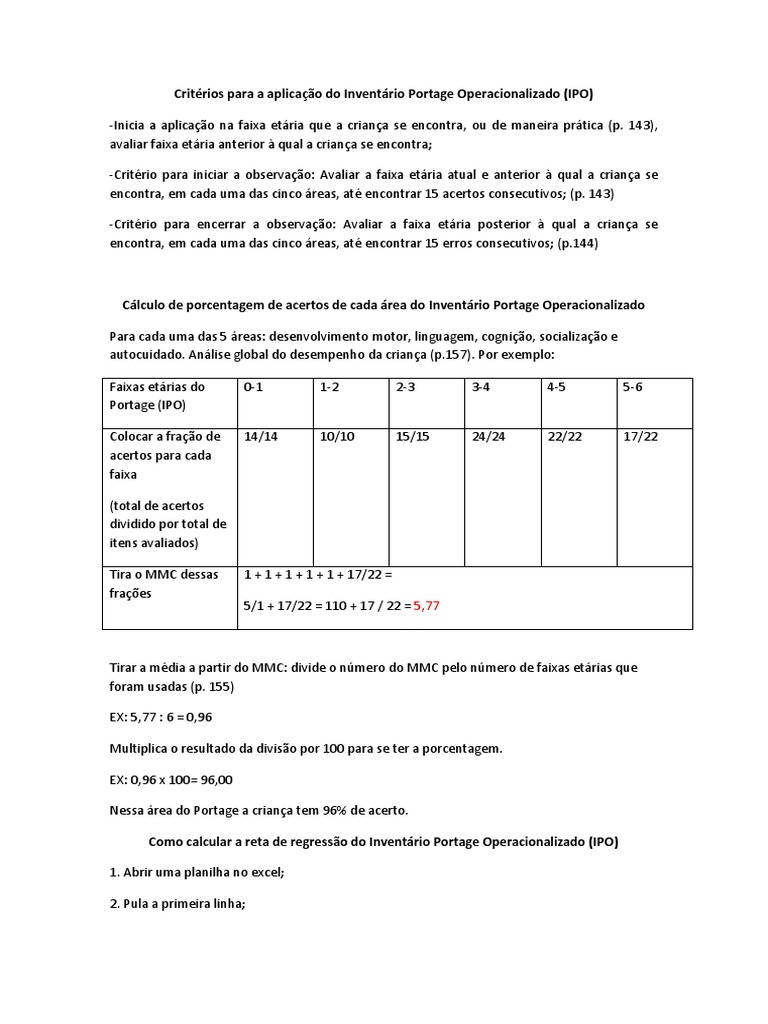 Critérios para a aplicação do Inventário Portage Operacionalizado (IPO)

-Inicia a aplicação na faixa etária que a criança se encontra, ou de maneira prática (p. 143), avaliar faixa etária anterior à qual a criança se encontra;

-Critério para iniciar a observação: Avaliar a faixa etária atual e anterior à qual a criança se encontra, em cada uma das cinco áreas, até encontrar 15 acertos consecutivos; (p. 143)

-Critério para encerrar a observação: Avaliar a faixa etária posterior à qual a criança se encontra, em cada uma das cinco áreas, até encontrar 15 erros consecutivos; (p.144)

Cálculo de porcentagem de acertos de cada área do Inventário Portage Operacionalizado

Para cada uma das 5 áreas: desenvolvimento motor, linguagem, cognição, socialização e autocuidado. Análise global do desempenho da criança (p.157). Por exemplo:

| Faixas etárias do Portage (IPO) | 0-1 | 1-2 | 2-3 | 3-4 | 4-5 | 5-6 |
|---|---|---|---|---|---|---|
| Colocar a fração de acertos para cada faixa (total de acertos dividido por total de itens avaliados) | 14/14 | 10/10 | 15/15 | 24/24 | 22/22 | 17/22 |
| Tira o MMC dessas frações | 1 + 1 + 1 + 1 + 1 + 17/22 = 5/1 + 17/22 = 110 + 17 / 22 = 5,77 | | | | | |

Tirar a média a partir do MMC: divide o número do MMC pelo número de faixas etárias que foram usadas (p. 155)

EX: 5,77 : 6 = 0,96

Multiplica o resultado da divisão por 100 para se ter a porcentagem.

EX: 0,96 x 100= 96,00

Nessa área do Portage a criança tem 96% de acerto.

Como calcular a reta de regressão do Inventário Portage Operacionalizado (IPO)

1. Abrir uma planilha no excel;

2. Pula a primeira linha;